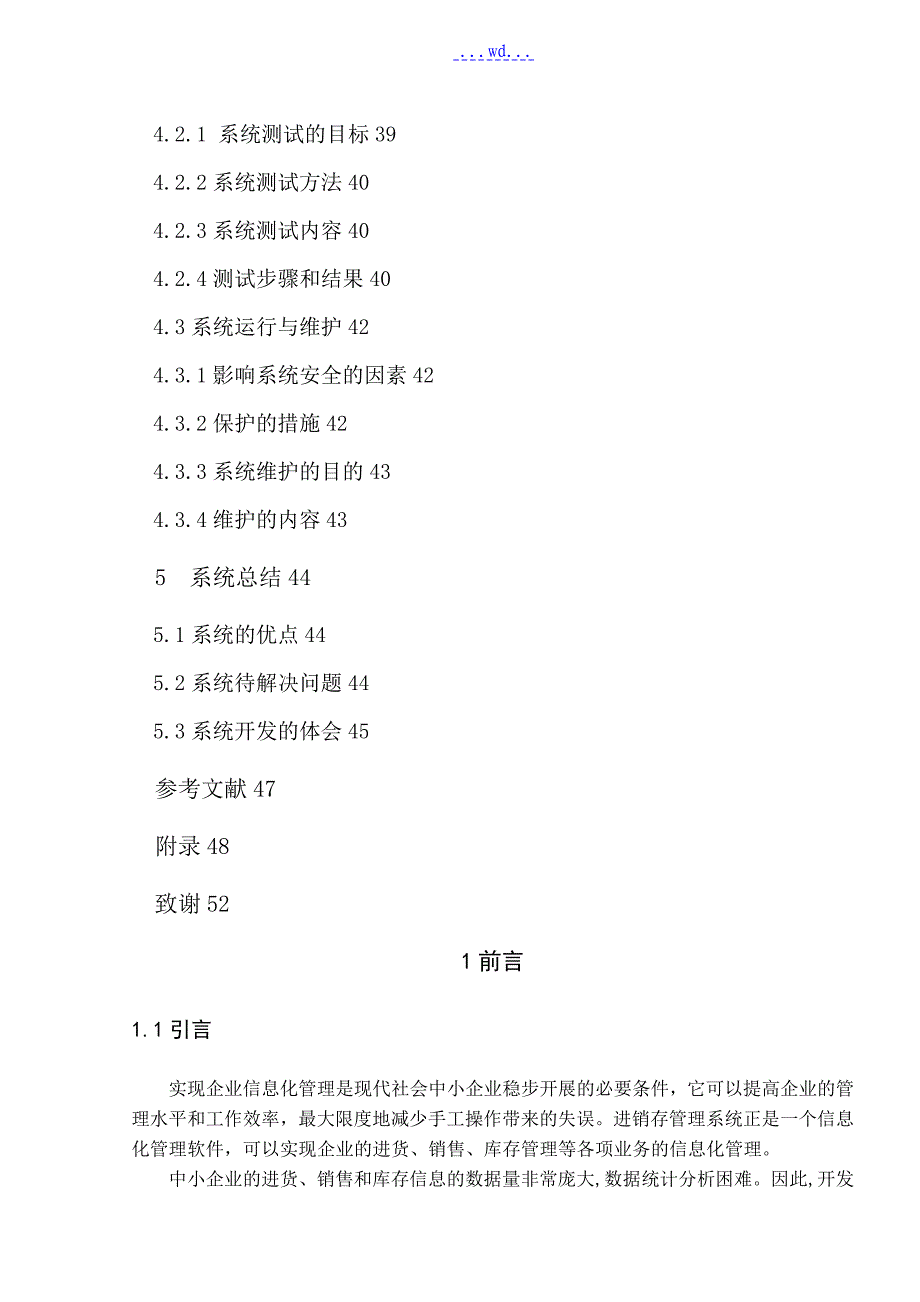 ...wd...

4.2.1 系统测试的目标 39

4.2.2 系统测试方法 40

4.2.3 系统测试内容 40

4.2.4 测试步骤和结果 40

4.3 系统运行与维护 42

4.3.1 影响系统安全的因素 42

4.3.2 保护的措施 42

4.3.3 系统维护的目的 43

4.3.4 维护的内容 43

5 系统总结 44

5.1 系统的优点 44

5.2 系统待解决问题 44

5.3 系统开发的体会 45

参考文献 47

附录 48

致谢 52

1 前言

1.1 引言

实现企业信息化管理是现代社会中小企业稳步开展的必要条件，它可以提高企业的管理水平和工作效率，最大限度地减少手工操作带来的失误。进销存管理系统正是一个信息化管理软件，可以实现企业的进货、销售、库存管理等各项业务的信息化管理。

中小企业的进货、销售和库存信息的数据量非常庞大,数据统计分析困难。因此,开发